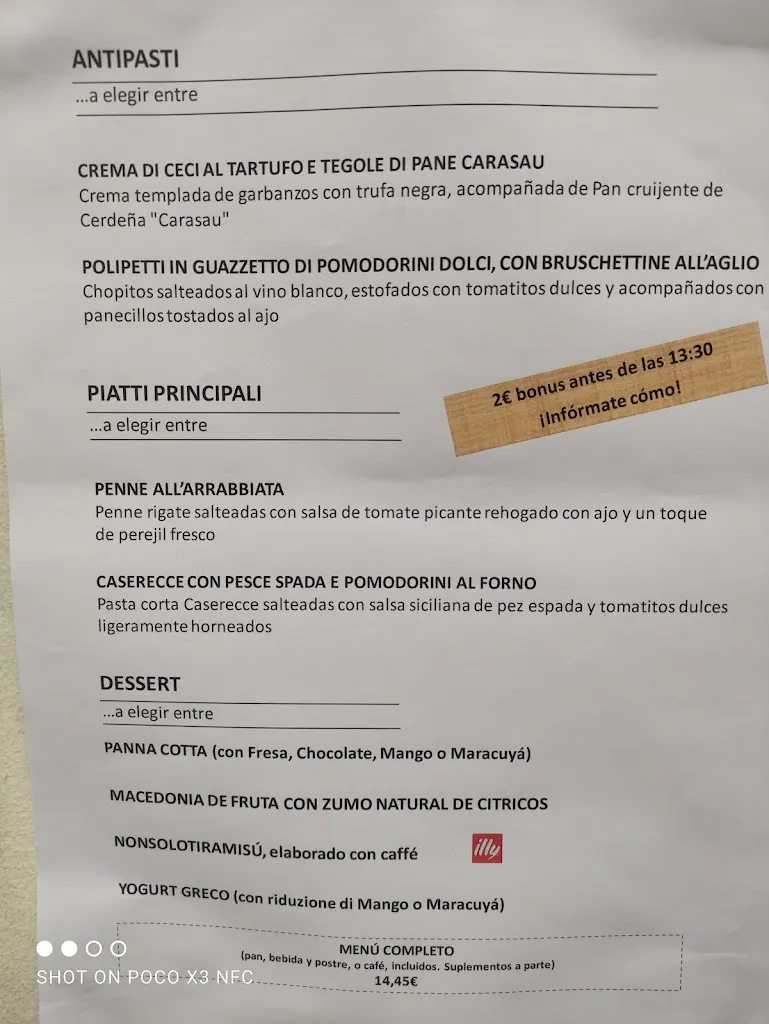 ANTIPASTI
...a elegir entre

CREMA DI CECI AL TARTUFO E TEGOLE DI PANE CARASAU
Crema templada de garbanzos con trufa negra, acompañada de Pan cruijente de Cerdeña "Carasau"

POLIPETTI IN GUAZZETTO DI POMODORINI DOLCI, CON BRUSCHETTINE ALL'AGLIO
Chopitos salteados al vino blanco, estofados con tomatitos dulces y acompañados con panecillos tostados al ajo

PIATTI PRINCIPALI
...a elegir entre

2€ bonus antes de las 13:30
¡Infórmate cómo!

PENNE ALL'ARRABBIATA
Penne rigate salteadas con salsa de tomate picante rehogado con ajo y un toque de perejil fresco

CASERECCE CON PESCE SPADA E POMODORINI AL FORNO
Pasta corta Caserecce salteadas con salsa siciliana de pez espada y tomatitos dulces ligeramente horneados

DESSERT
...a elegir entre

PANNA COTTA (con Fresa, Chocolate, Mango o Maracuyá)

MACEDONIA DE FRUTA CON ZUMO NATURAL DE CITRICOS

NONSOLOTIRAMISÚ, elaborado con caffé illy

YOGURT GRECO (con riduzione di Mango o Maracuyá)

MENÚ COMPLETO
(pan, bebida y postre, o café, incluidos. Suplementos a parte)
14,45€

SHOT ON POCO X3 NFC